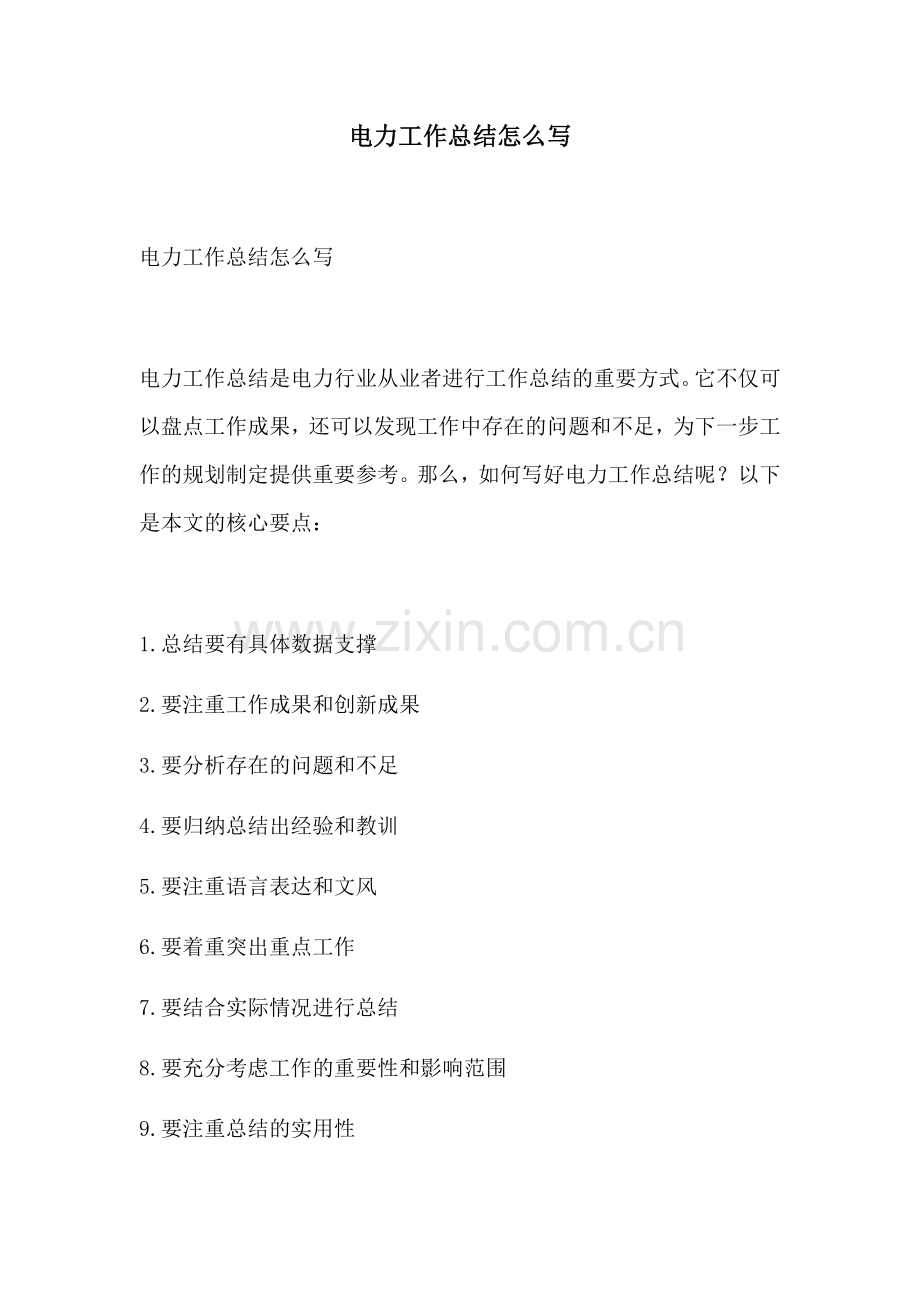 电力工作总结怎么写

电力工作总结怎么写

电力工作总结是电力行业从业者进行工作总结的重要方式。它不仅可以盘点工作成果，还可以发现工作中存在的问题和不足，为下一步工作的规划制定提供重要参考。那么，如何写好电力工作总结呢？以下是本文的核心要点：

www.zixin.com.cn

1.总结要有具体数据支撑

2.要注重工作成果和创新成果

3.要分析存在的问题和不足

4.要归纳总结出经验和教训

5.要注重语言表达和文风

6.要着重突出重点工作

7.要结合实际情况进行总结

8.要充分考虑工作的重要性和影响范围

9.要注重总结的实用性